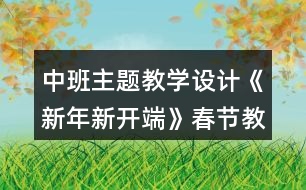 中班主题教学设计《新年新开端》春节教